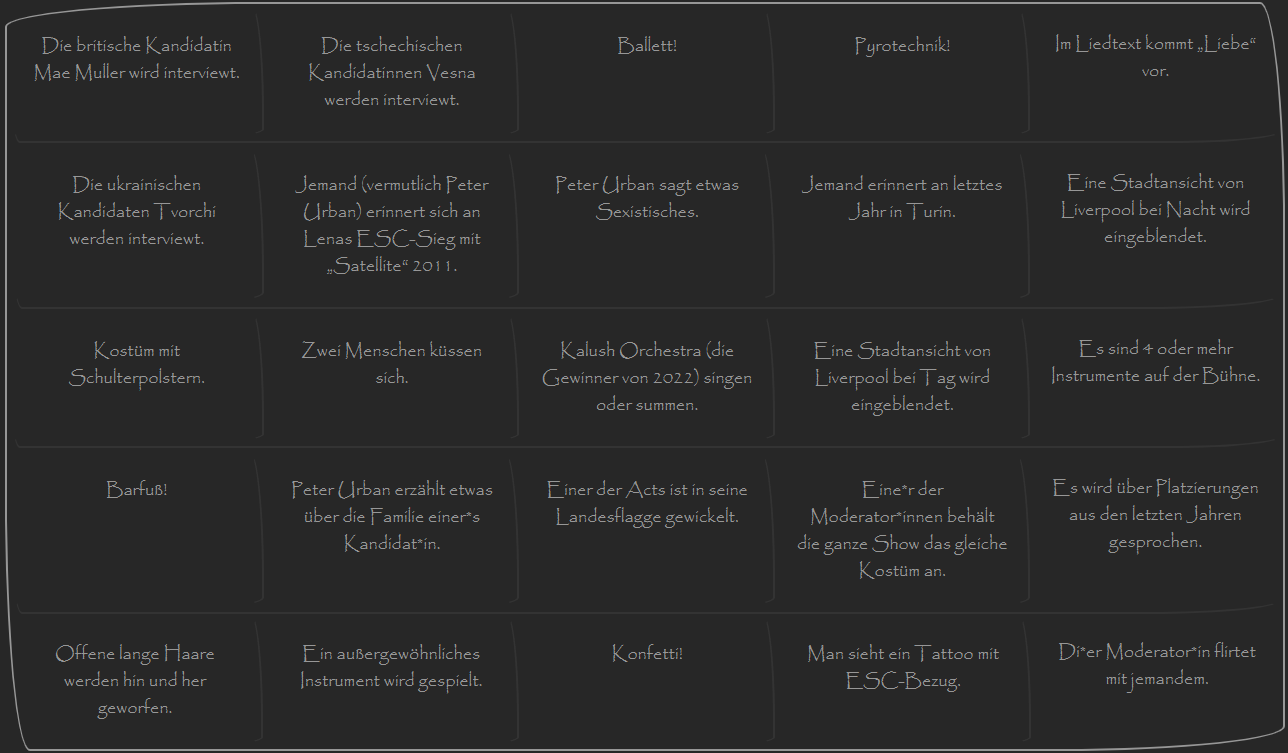 | | | | | |
|---|---|---|---|---|
| Die britische Kandidatin Mae Muller wird interviewt. | Die tschechischen Kandidatinnen Vesna werden interviewt. | Ballett! | Pyrotechnik! | Im Liedtext kommt „Liebe“ vor. |
| Die ukrainischen Kandidaten Tvorchi werden interviewt. | Jemand (vermutlich Peter Urban) erinnert sich an Lenas ESC-Sieg mit „Satellite“ 2011. | Peter Urban sagt etwas Sexistisches. | Jemand erinnert an letztes Jahr in Turin. | Eine Stadtansicht von Liverpool bei Nacht wird eingeblendet. |
| Kostüm mit Schulterpolstern. | Zwei Menschen küssen sich. | Kalush Orchestra (die Gewinner von 2022) singen oder summen. | Eine Stadtansicht von Liverpool bei Tag wird eingeblendet. | Es sind 4 oder mehr Instrumente auf der Bühne. |
| Barfuß! | Peter Urban erzählt etwas über die Familie einer*s Kandidat*in. | Einer der Acts ist in seine Landesflagge gewickelt. | Eine*r der Moderator*innen behält die ganze Show das gleiche Kostüm an. | Es wird über Platzierungen aus den letzten Jahren gesprochen. |
| Offene lange Haare werden hin und her geworfen. | Ein außergewöhnliches Instrument wird gespielt. | Konfetti! | Man sieht ein Tattoo mit ESC-Bezug. | Di*er Moderator*in flirtet mit jemandem. |